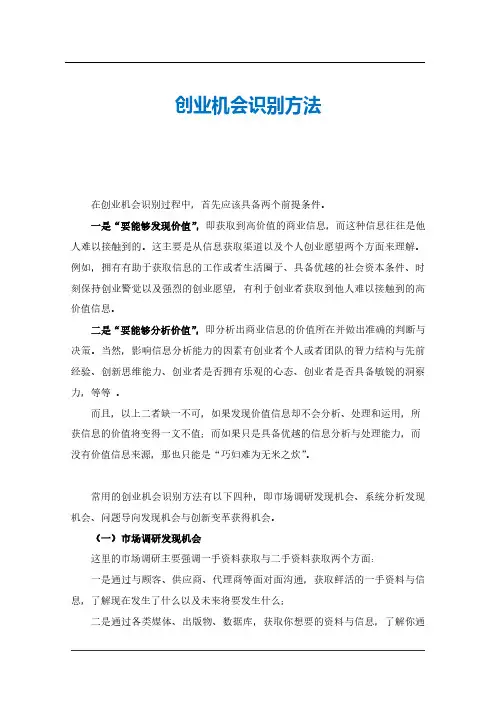 创业机会识别方法

在创业机会识别过程中，首先应该具备两个前提条件。

一是“要能够发现价值”，即获取到高价值的商业信息，而这种信息往往是他人难以接触到的。这主要是从信息获取渠道以及个人创业愿望两个方面来理解。例如，拥有有助于获取信息的工作或者生活圈子、具备优越的社会资本条件、时刻保持创业警觉以及强烈的创业愿望，有利于创业者获取到他人难以接触到的高价值信息。

二是“要能够分析价值”，即分析出商业信息的价值所在并做出准确的判断与决策。当然，影响信息分析能力的因素有创业者个人或者团队的智力结构与先前经验、创新思维能力、创业者是否拥有乐观的心态、创业者是否具备敏锐的洞察力，等等 。

而且，以上二者缺一不可，如果发现价值信息却不会分析、处理和运用，所获信息的价值将变得一文不值；而如果只是具备优越的信息分析与处理能力，而没有价值信息来源，那也只能是“巧妇难为无米之炊”。

常用的创业机会识别方法有以下四种，即市场调研发现机会、系统分析发现机会、问题导向发现机会与创新变革获得机会。

（一）市场调研发现机会

这里的市场调研主要强调一手资料获取与二手资料获取两个方面：

一是通过与顾客、供应商、代理商等面对面沟通，获取鲜活的一手资料与信息，了解现在发生了什么以及未来将要发生什么；

二是通过各类媒体、出版物、数据库，获取你想要的资料与信息，了解你通